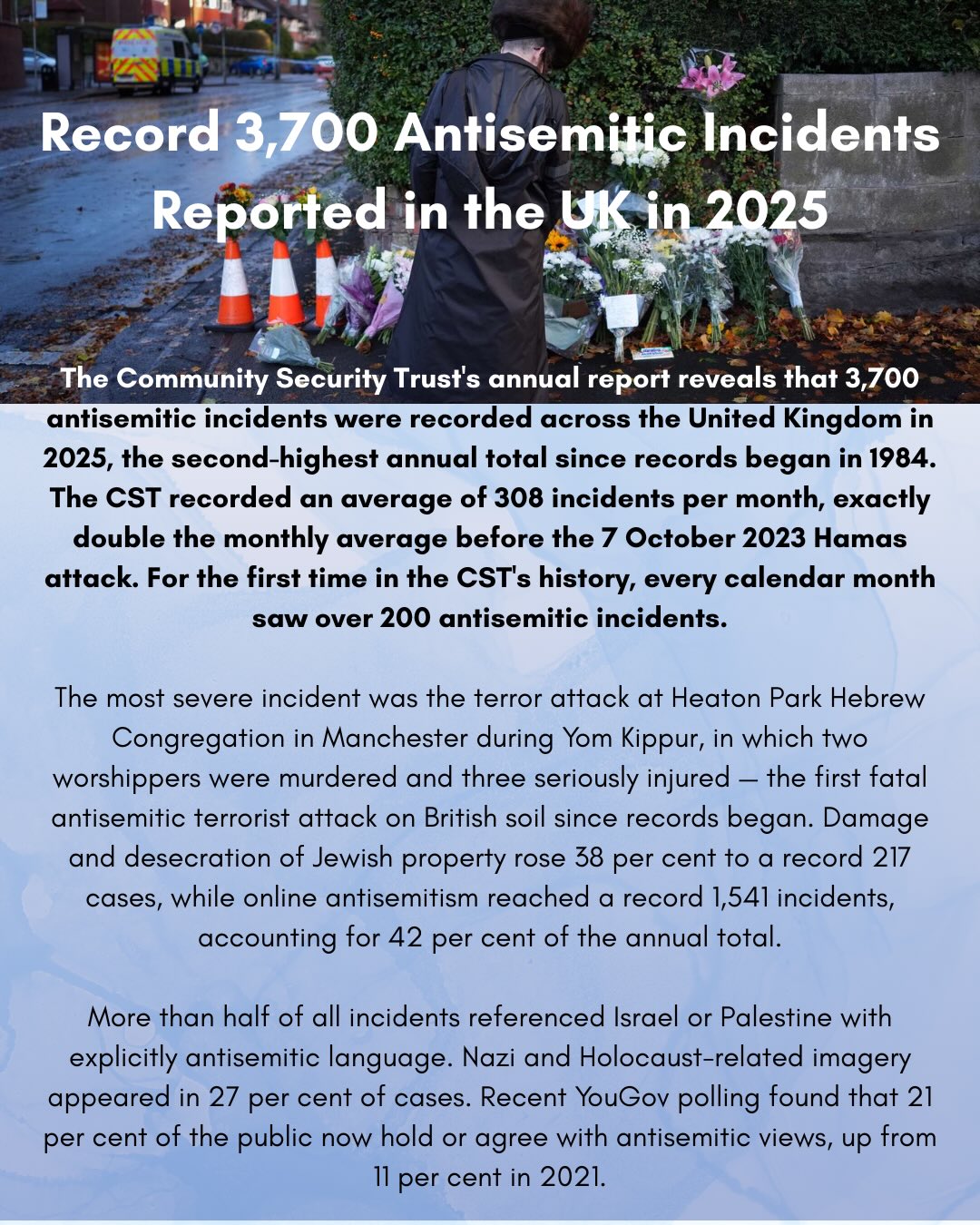 Record 3,700 Antisemitic Incidents Reported in the UK in 2025

The Community Security Trust's annual report reveals that 3,700 antisemitic incidents were recorded across the United Kingdom in 2025, the second-highest annual total since records began in 1984. The CST recorded an average of 308 incidents per month, exactly double the monthly average before the 7 October 2023 Hamas attack. For the first time in the CST's history, every calendar month saw over 200 antisemitic incidents.

The most severe incident was the terror attack at Heaton Park Hebrew Congregation in Manchester during Yom Kippur, in which two worshippers were murdered and three seriously injured — the first fatal antisemitic terrorist attack on British soil since records began. Damage and desecration of Jewish property rose 38 per cent to a record 217 cases, while online antisemitism reached a record 1,541 incidents, accounting for 42 per cent of the annual total.

More than half of all incidents referenced Israel or Palestine with explicitly antisemitic language. Nazi and Holocaust-related imagery appeared in 27 per cent of cases. Recent YouGov polling found that 21 per cent of the public now hold or agree with antisemitic views, up from 11 per cent in 2021.